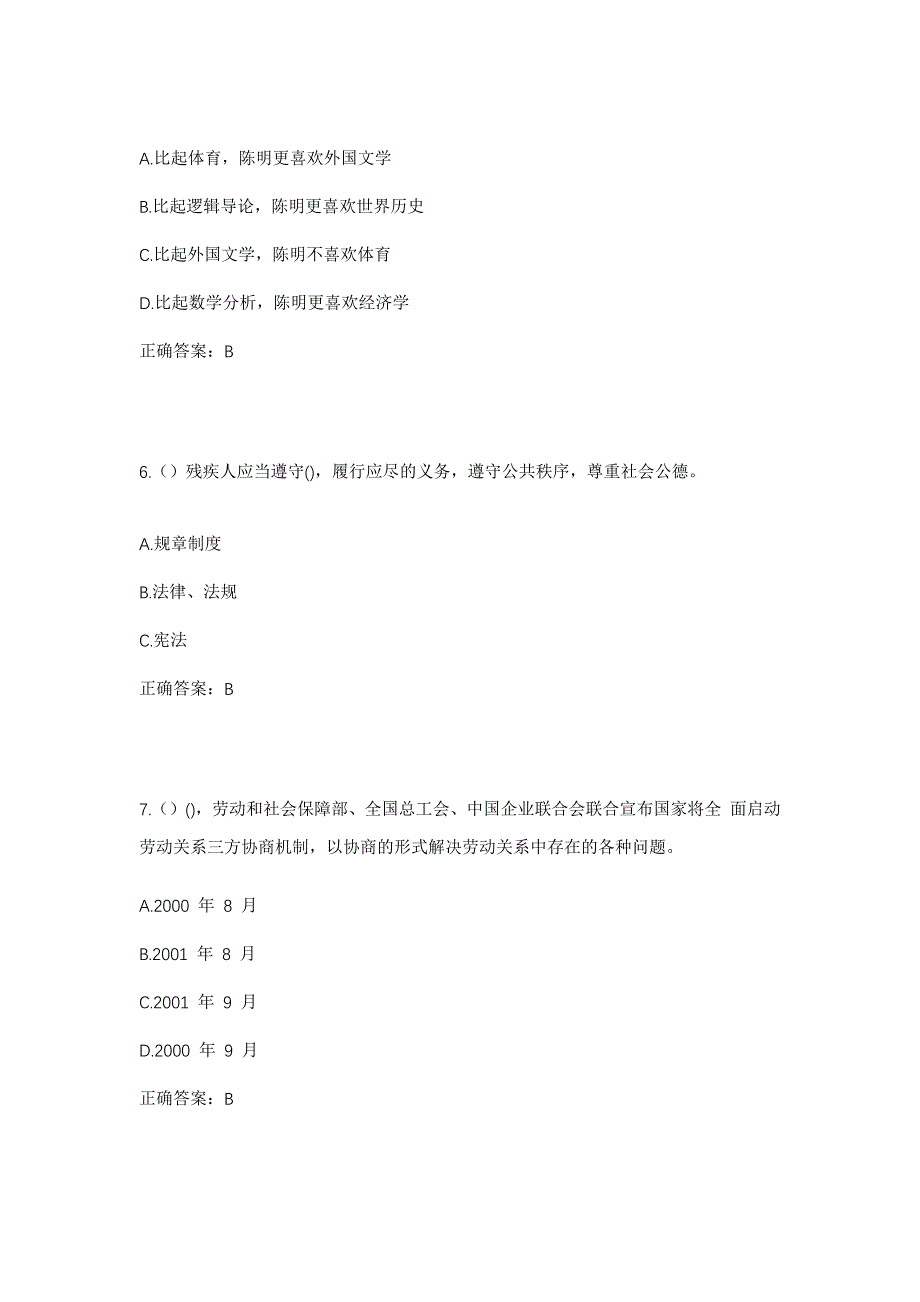 A.比起体育，陈明更喜欢外国文学

B.比起逻辑导论，陈明更喜欢世界历史

C.比起外国文学，陈明不喜欢体育

D.比起数学分析，陈明更喜欢经济学

正确答案：B

6.（）残疾人应当遵守()，履行应尽的义务，遵守公共秩序，尊重社会公德。

A.规章制度

B.法律、法规

C.宪法

正确答案：B

7.（）()，劳动和社会保障部、全国总工会、中国企业联合会联合宣布国家将全 面启动劳动关系三方协商机制，以协商的形式解决劳动关系中存在的各种问题。

A.2000 年 8 月

B.2001 年 8 月

C.2001 年 9 月

D.2000 年 9 月

正确答案：B